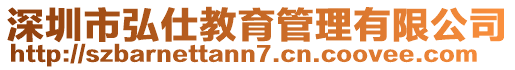 深圳市弘仕教育管理有限公司
http://szbarnettann7.cn.coovee.com